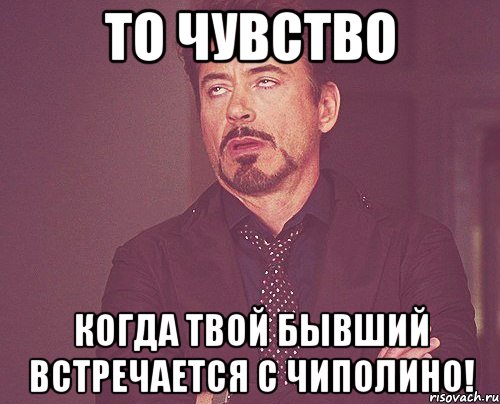 ТО ЧУВСТВО

КОГДА ТВОЙ БЫВШИЙ ВСТРЕЧАЕТСЯ С ЧИПОЛИНО!

risovach.ru